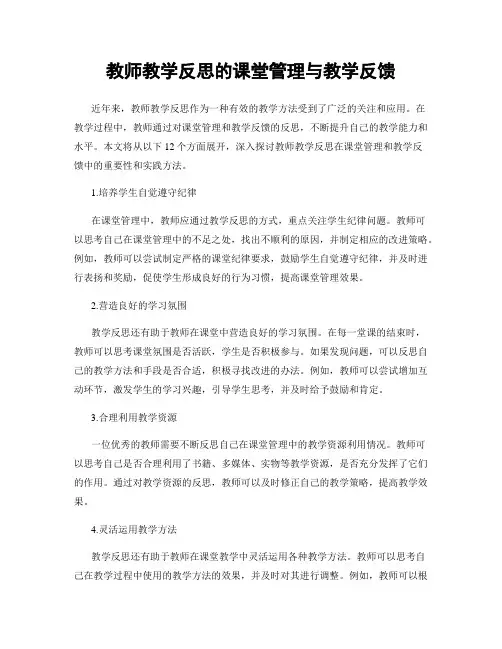 教师教学反思的课堂管理与教学反馈

近年来，教师教学反思作为一种有效的教学方法受到了广泛的关注和应用。在教学过程中，教师通过对课堂管理和教学反馈的反思，不断提升自己的教学能力和水平。本文将从以下 12 个方面展开，深入探讨教师教学反思在课堂管理和教学反馈中的重要性和实践方法。

1.培养学生自觉遵守纪律

在课堂管理中，教师应通过教学反思的方式，重点关注学生纪律问题。教师可以思考自己在课堂管理中的不足之处，找出不顺利的原因，并制定相应的改进策略。例如，教师可以尝试制定严格的课堂纪律要求，鼓励学生自觉遵守纪律，并及时进行表扬和奖励，促使学生形成良好的行为习惯，提高课堂管理效果。

2.营造良好的学习氛围

教学反思还有助于教师在课堂中营造良好的学习氛围。在每一堂课的结束时，教师可以思考课堂氛围是否活跃，学生是否积极参与。如果发现问题，可以反思自己的教学方法和手段是否合适，积极寻找改进的办法。例如，教师可以尝试增加互动环节，激发学生的学习兴趣，引导学生思考，并及时给予鼓励和肯定。

3.合理利用教学资源

一位优秀的教师需要不断反思自己在课堂管理中的教学资源利用情况。教师可以思考自己是否合理利用了书籍、多媒体、实物等教学资源，是否充分发挥了它们的作用。通过对教学资源的反思，教师可以及时修正自己的教学策略，提高教学效果。

4.灵活运用教学方法

教学反思还有助于教师在课堂教学中灵活运用各种教学方法。教师可以思考自己在教学过程中使用的教学方法的效果，并及时对其进行调整。例如，教师可以根